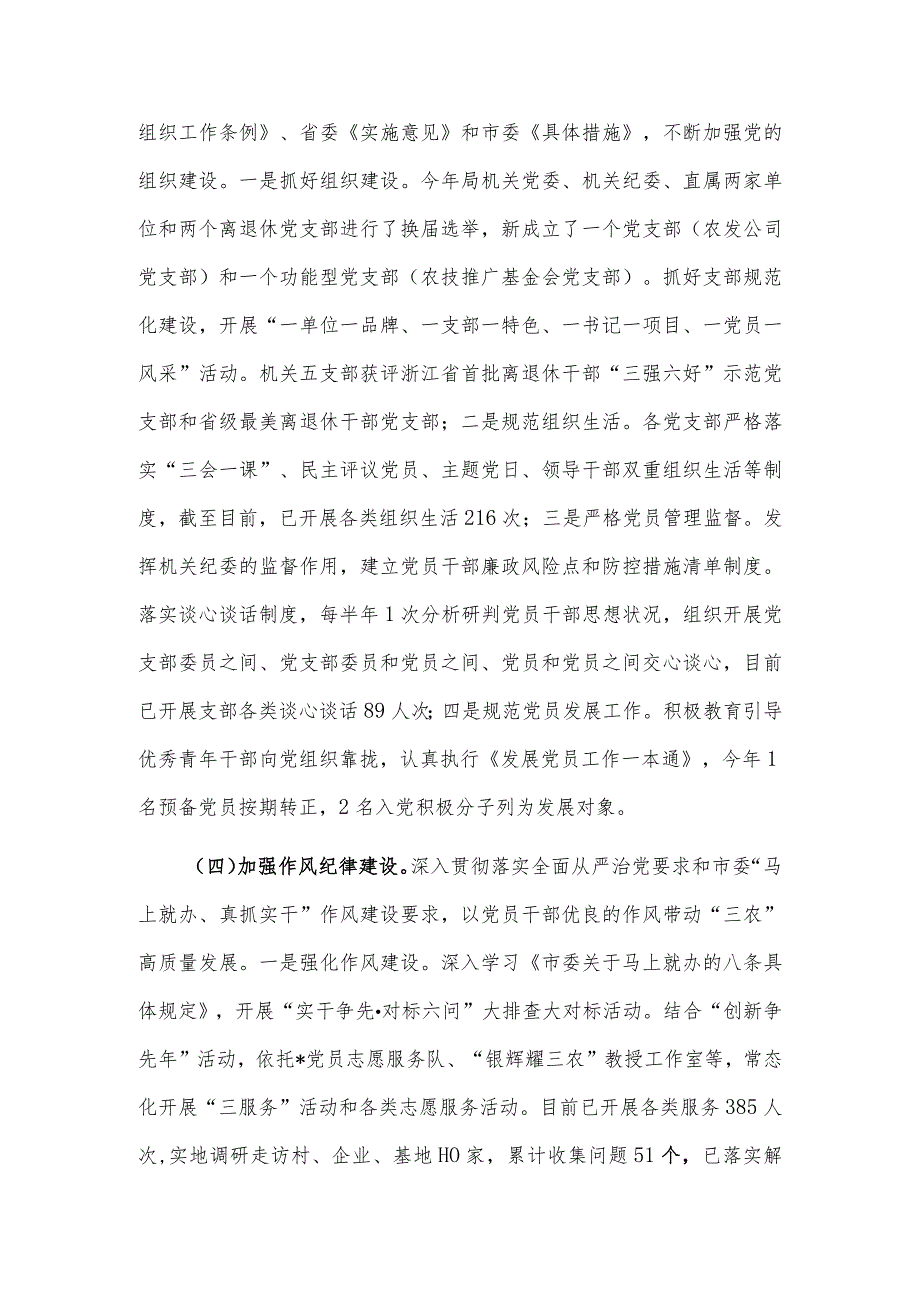 组织工作条例》、省委《实施意见》和市委《具体措施》，不断加强党的组织建设。一是抓好组织建设。今年局机关党委、机关纪委、直属两家单位和两个离退休党支部进行了换届选举，新成立了一个党支部（农发公司党支部）和一个功能型党支部（农技推广基金会党支部）。抓好支部规范化建设，开展“一单位一品牌、一支部一特色、一书记一项目、一党员一风采”活动。机关五支部获评浙江省首批离退休干部“三强六好”示范党支部和省级最美离退休干部党支部；二是规范组织生活。各党支部严格落实“三会一课”、民主评议党员、主题党日、领导干部双重组织生活等制度，截至目前，已开展各类组织生活216次；三是严格党员管理监督。发挥机关纪委的监督作用，建立党员干部廉政风险点和防控措施清单制度。落实谈心谈话制度，每半年1次分析研判党员干部思想状况，组织开展党支部委员之间、党支部委员和党员之间、党员和党员之间交心谈心，目前已开展支部各类谈心谈话89人次；四是规范党员发展工作。积极教育引导优秀青年干部向党组织靠拢，认真执行《发展党员工作一本通》，今年1名预备党员按期转正，2名入党积极分子列为发展对象。

（四）加强作风纪律建设。深入贯彻落实全面从严治党要求和市委“马上就办、真抓实干”作风建设要求，以党员干部优良的作风带动“三农”高质量发展。一是强化作风建设。深入学习《市委关于马上就办的八条具体规定》，开展“实干争先•对标六问”大排查大对标活动。结合“创新争先年”活动，依托*党员志愿服务队、“银辉耀三农”教授工作室等，常态化开展“三服务”活动和各类志愿服务活动。目前已开展各类服务385人次,实地调研走访村、企业、基地HO家，累计收集问题51个，已落实解